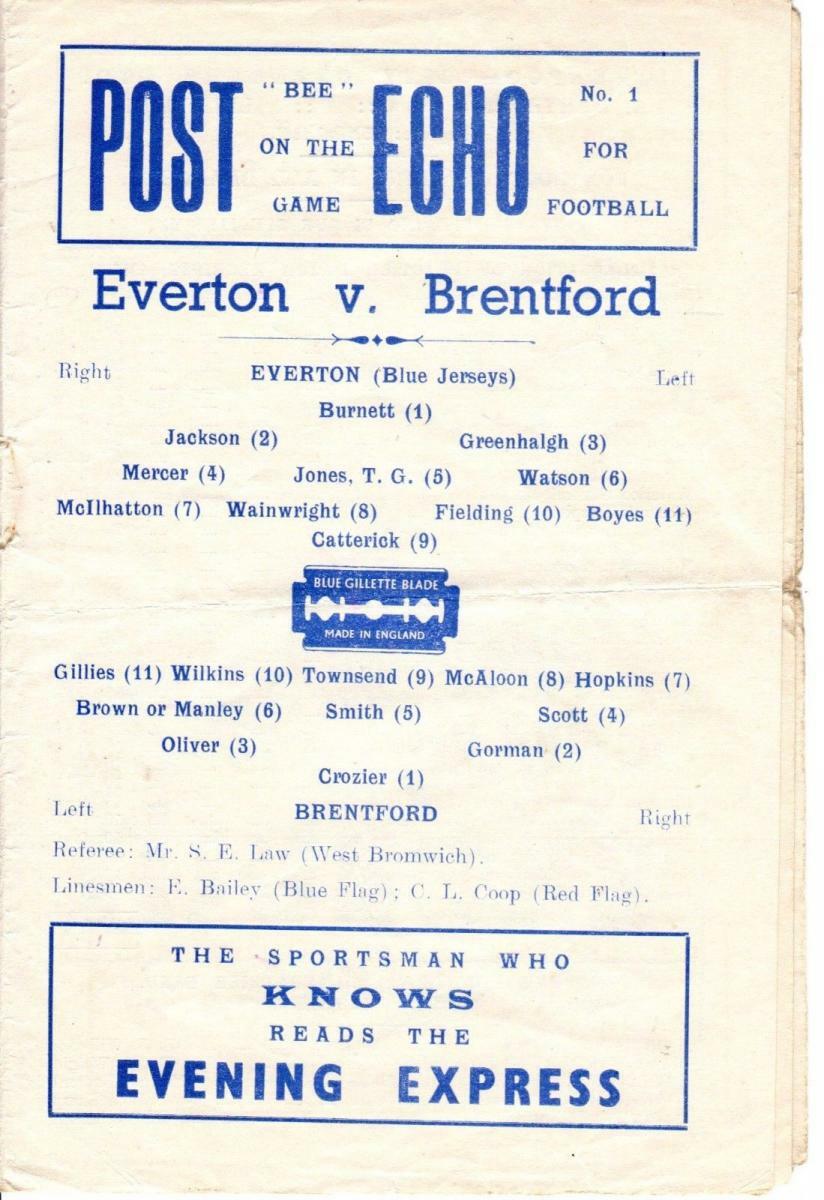 POST
"BEE"
ON THE
GAME
ECHO
No. 1
FOR
FOOTBALL

Everton v. Brentford

Right
EVERTON (Blue Jerseys)
Left

Burnett (1)

Jackson (2)
Greenhalgh (3)

Mercer (4)
Jones, T. G. (5)
Watson (6)

McIlhatton (7)
Wainwright (8)
Fielding (10)
Boyes (11)

Catterick (9)

BLUE GILLETTE BLADE
MADE IN ENGLAND

Gillies (11)
Wilkins (10)
Townsend (9)
McAloon (8)
Hopkins (7)

Brown or Manley (6)
Smith (5)
Scott (4)

Oliver (3)
Gorman (2)

Crozier (1)

Left
BRENTFORD
Right

Referee: Mr. S. E. Law (West Bromwich).

Linesmen: E. Bailey (Blue Flag); C. L. Coop (Red Flag).

THE SPORTSMAN WHO
KNOWS
READS THE
EVENING EXPRESS